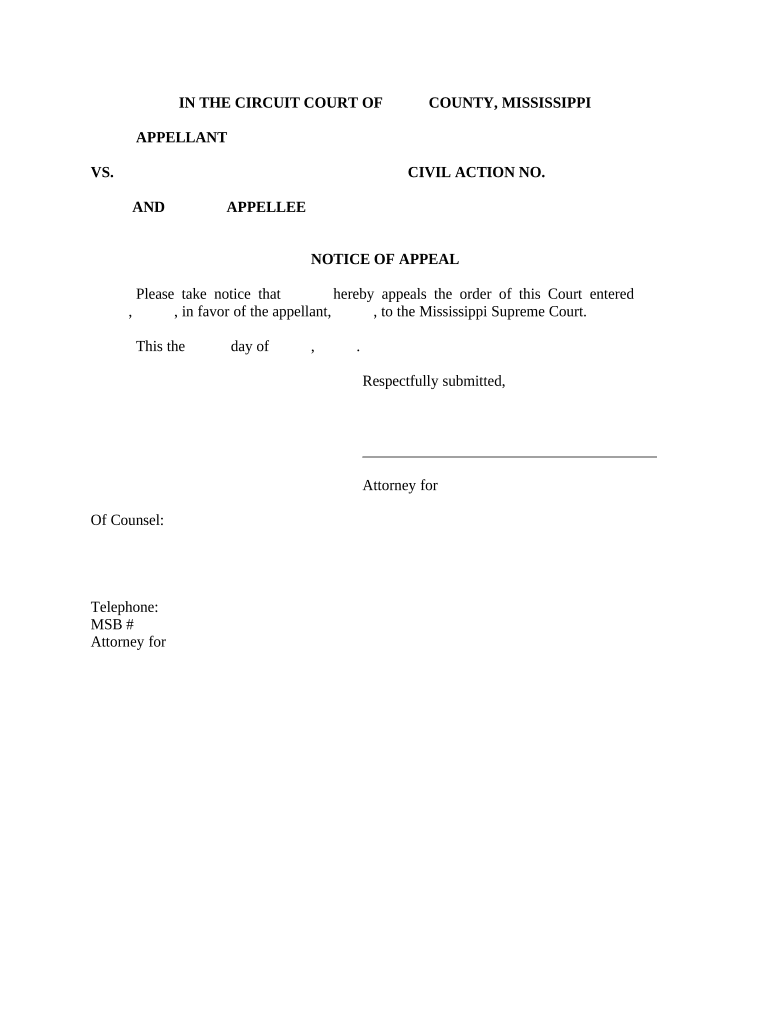 IN THE CIRCUIT COURT OF COUNTY, MISSISSIPPI

APPELLANT

VS. CIVIL ACTION NO.

AND APPELLEE

NOTICE OF APPEAL

Please take notice that hereby appeals the order of this Court entered , , in favor of the appellant, , to the Mississippi Supreme Court.

This the day of , .

Respectfully submitted,

Attorney for

Of Counsel:

Telephone:
MSB #
Attorney for